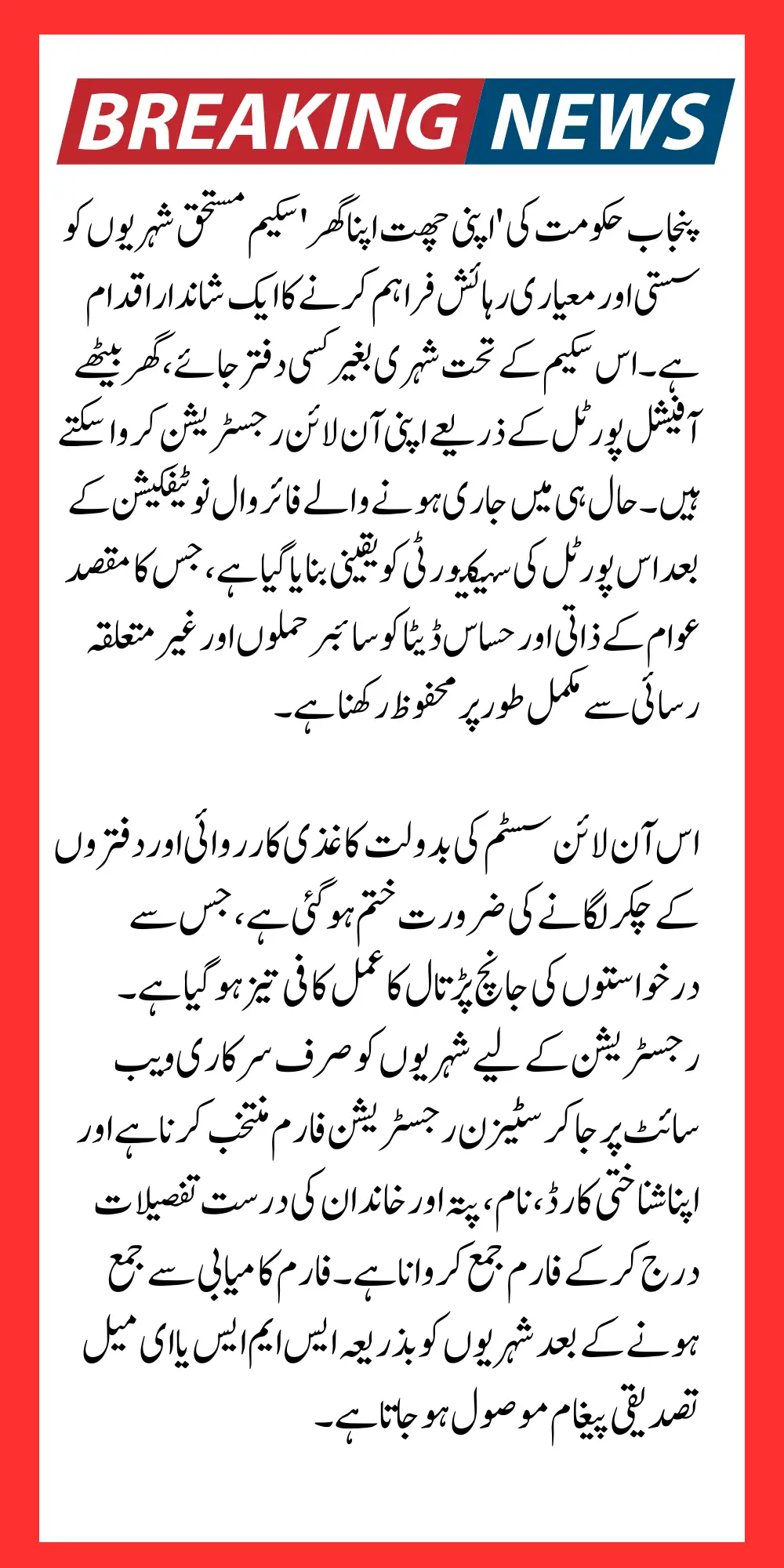 BREAKING NEWS

پنجاب حکومت کی 'اپنی چھت اپنا گھر' سکیم مستحق شہریوں کو سستی اور معیاری رہائش فراہم کرنے کا ایک شاندار اقدام ہے۔ اس سکیم کے تحت شہری بغیر کسی دفتر جائے، گھر بیٹھے آفیشل پورٹل کے ذریعے اپنی آن لائن رجسٹریشن کروا سکتے ہیں۔ حال ہی میں جاری ہونے والے فائر وال نوٹیفکیشن کے بعد اس پورٹل کی سیکیورٹی کو یقینی بنایا گیا ہے، جس کا مقصد عوام کے ذاتی اور حساس ڈیٹا کو سائبر حملوں اور غیر متعلقہ رسائی سے مکمل طور پر محفوظ رکھنا ہے۔

اس آن لائن سسٹم کی بدولت کاغذی کارروائی اور دفتروں کے چکر لگانے کی ضرورت ختم ہو گئی ہے، جس سے درخواستوں کی جانچ پڑتال کا عمل کافی تیز ہو گیا ہے۔ رجسٹریشن کے لیے شہریوں کو صرف سرکاری ویب سائٹ پر جا کر سٹیزن رجسٹریشن فارم منتخب کرنا ہے اور اپنا شناختی کارڈ، نام، پتہ اور خاندان کی درست تفصیلات درج کر کے فارم جمع کروانا ہے۔ فارم کامیابی سے جمع ہونے کے بعد شہریوں کو بذریعہ ایس ایم ایس یا ای میل تصدیقی پیغام موصول ہو جاتا ہے۔